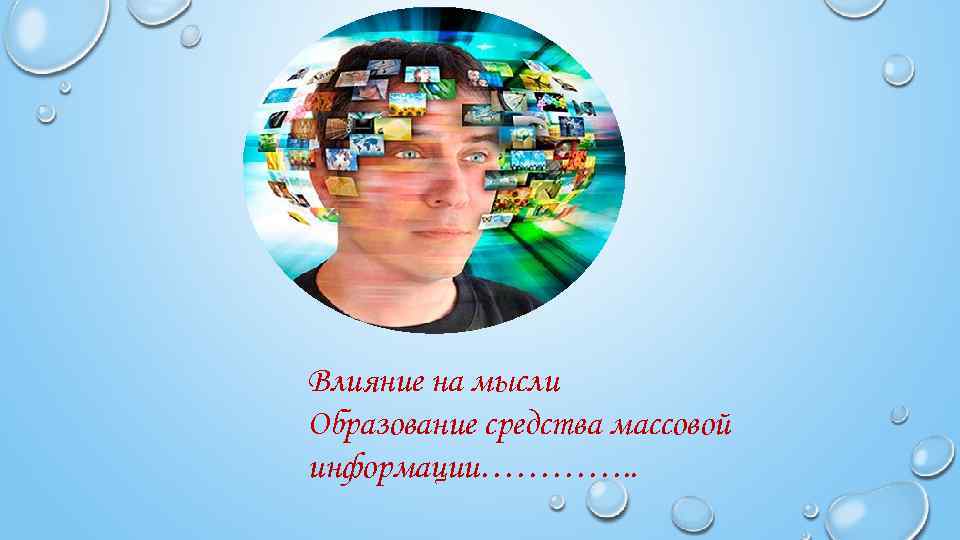 Влияние на мысли
Образование средства массовой информации…………..